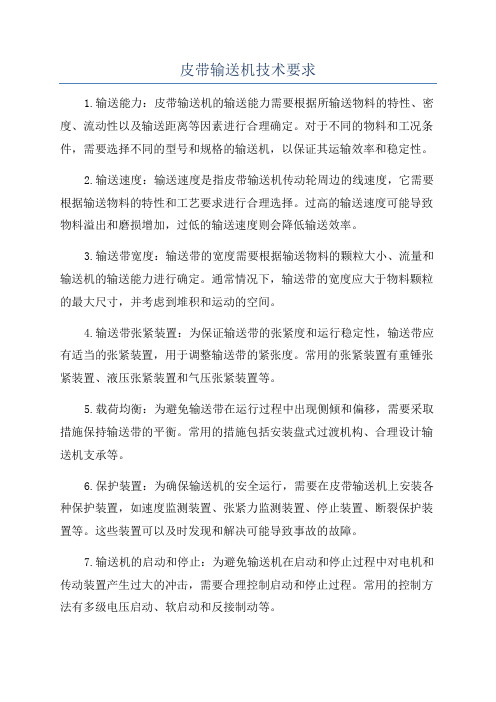 皮带输送机技术要求

1.输送能力：皮带输送机的输送能力需要根据所输送物料的特性、密度、流动性以及输送距离等因素进行合理确定。对于不同的物料和工况条件，需要选择不同的型号和规格的输送机，以保证其运输效率和稳定性。

2.输送速度：输送速度是指皮带输送机传动轮周边的线速度，它需要根据输送物料的特性和工艺要求进行合理选择。过高的输送速度可能导致物料溢出和磨损增加，过低的输送速度则会降低输送效率。

3.输送带宽度：输送带的宽度需要根据输送物料的颗粒大小、流量和输送机的输送能力进行确定。通常情况下，输送带的宽度应大于物料颗粒的最大尺寸，并考虑到堆积和运动的空间。

4.输送带张紧装置：为保证输送带的张紧度和运行稳定性，输送带应有适当的张紧装置，用于调整输送带的紧张度。常用的张紧装置有重锤张紧装置、液压张紧装置和气压张紧装置等。

5.载荷均衡：为避免输送带在运行过程中出现侧倾和偏移，需要采取措施保持输送带的平衡。常用的措施包括安装盘式过渡机构、合理设计输送机支承等。

6.保护装置：为确保输送机的安全运行，需要在皮带输送机上安装各种保护装置，如速度监测装置、张紧力监测装置、停止装置、断裂保护装置等。这些装置可以及时发现和解决可能导致事故的故障。

7.输送机的启动和停止：为避免输送机在启动和停止过程中对电机和传动装置产生过大的冲击，需要合理控制启动和停止过程。常用的控制方法有多级电压启动、软启动和反接制动等。